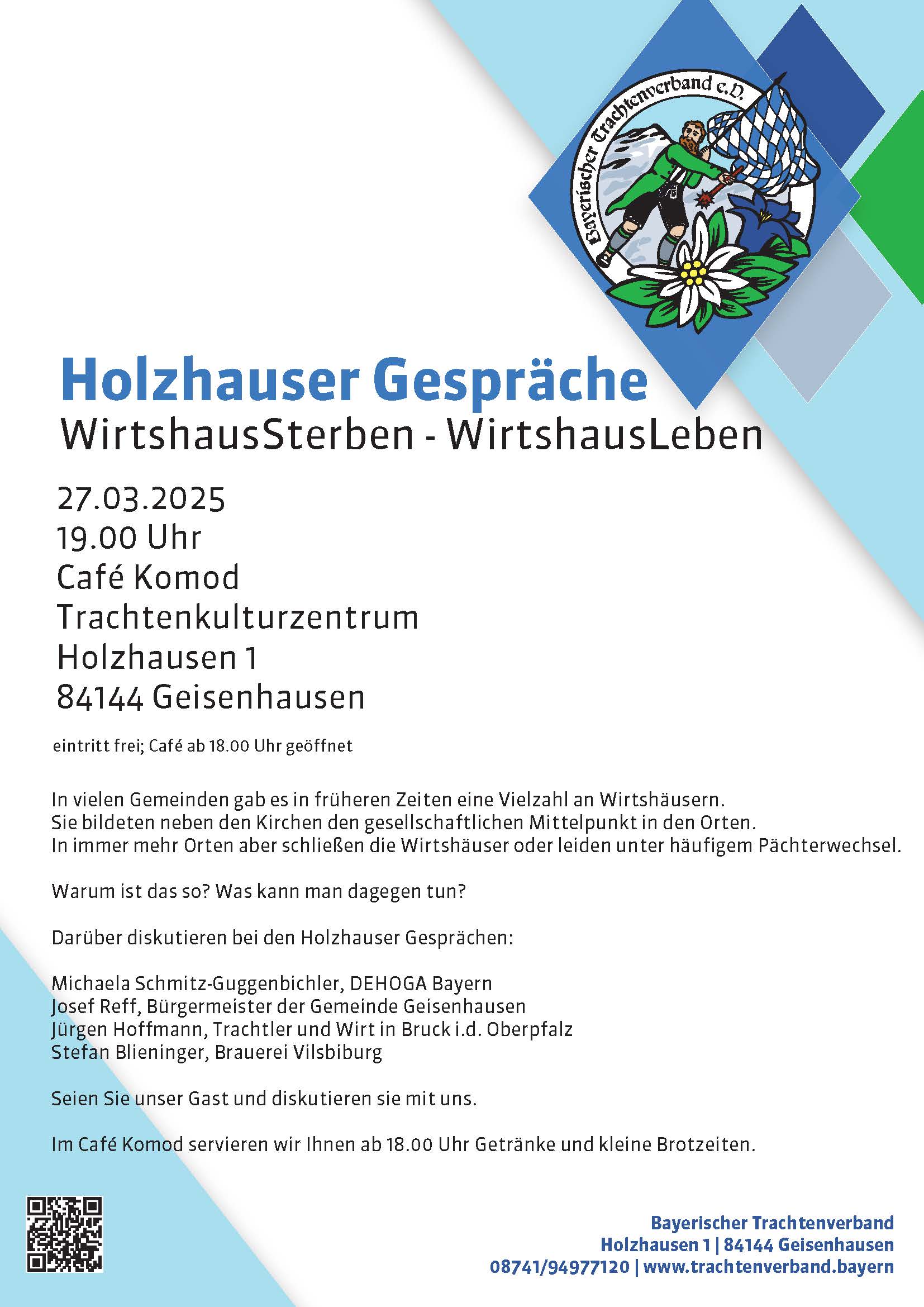 Bayerischer Trachtenverband e.V.

Holzhauser Gespräche
WirtshausSterben - WirtshausLeben

27.03.2025
19.00 Uhr
Café Komod
Trachtenkulturzentrum
Holzhausen 1
84144 Geisenhausen

eintritt frei; Café ab 18.00 Uhr geöffnet

In vielen Gemeinden gab es in früheren Zeiten eine Vielzahl an Wirtshäusern. Sie bildeten neben den Kirchen den gesellschaftlichen Mittelpunkt in den Orten. In immer mehr Orten aber schließen die Wirtshäuser oder leiden unter häufigem Pächterwechsel.

Warum ist das so? Was kann man dagegen tun?

Darüber diskutieren bei den Holzhauser Gesprächen:

Michaela Schmitz-Guggenbichler, DEHOGA Bayern
Josef Reff, Bürgermeister der Gemeinde Geisenhausen
Jürgen Hoffmann, Trachtler und Wirt in Bruck i.d. Oberpfalz
Stefan Blieninger, Brauerei Vilsbiburg

Seien Sie unser Gast und diskutieren sie mit uns.

Im Café Komod servieren wir Ihnen ab 18.00 Uhr Getränke und kleine Brotzeiten.

Bayerischer Trachtenverband
Holzhausen 1 | 84144 Geisenhausen
08741/94977120 | www.trachtenverband.bayern